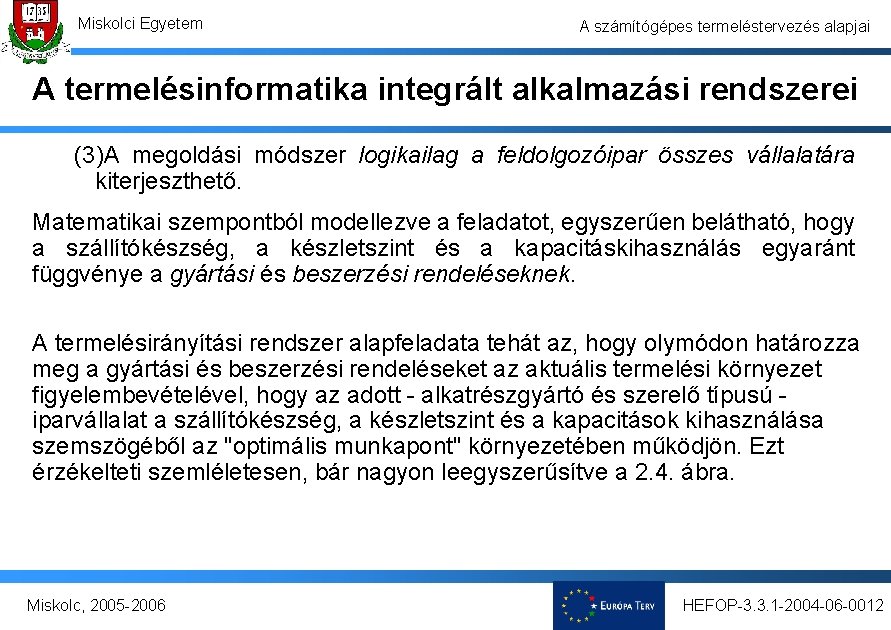 1735

Miskolci Egyetem

A számítógépes termeléstervezés alapjai

A termelésinformatika integrált alkalmazási rendszerei

(3)A megoldási módszer logikailag a feldolgozóipar összes vállalatára kiterjeszthető.

Matematikai szempontból modellezve a feladatot, egyszerűen belátható, hogy a szállítókészség, a készletszint és a kapacitáskihasználás egyaránt függvénye a gyártási és beszerzési rendeléseknek.

A termelésirányítási rendszer alapfeladata tehát az, hogy olymódon határozza meg a gyártási és beszerzési rendeléseket az aktuális termelési környezet figyelembevételével, hogy az adott - alkatrészgyártó és szerelő típusú - iparvállalat a szállítókészség, a készletszint és a kapacitások kihasználása szemszögéből az "optimális munkapont" környezetében működjön. Ezt érzékelteti szemléletesen, bár nagyon leegyszerűsítve a 2.4. ábra.

Miskolc, 2005-2006

EURÓPA TERV

HEFOP-3.3.1-2004-06-0012